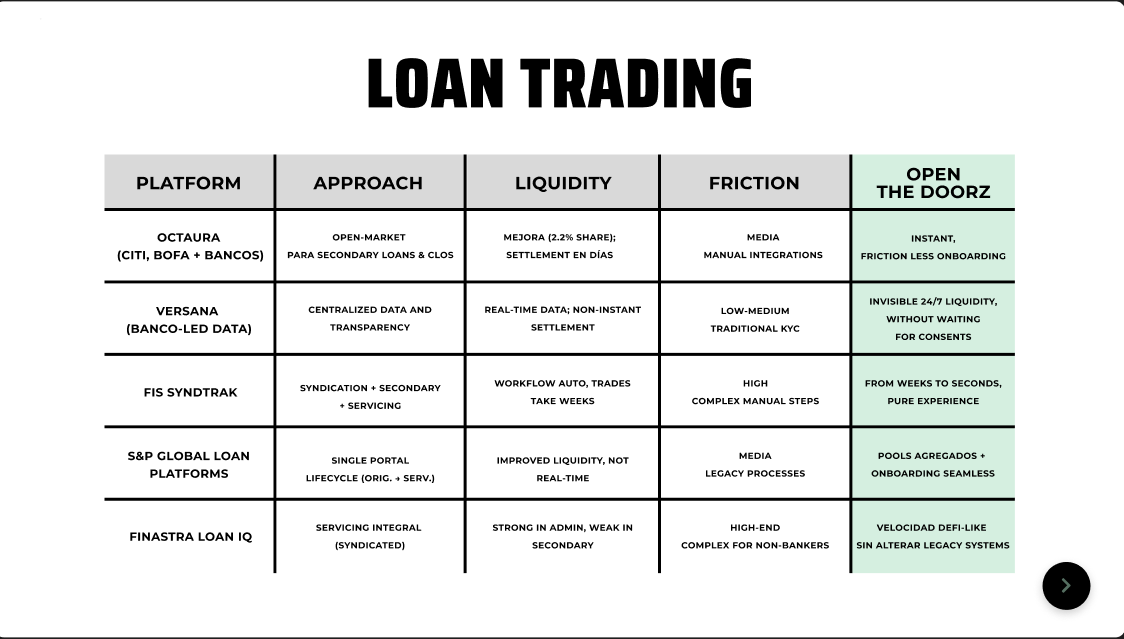 LOAN TRADING

| PLATFORM | APPROACH | LIQUIDITY | FRICTION | OPEN THE DOORZ |
|---|---|---|---|---|
| OCTAURA (CITI, BOFA + BANCOS) | OPEN-MARKET PARA SECONDARY LOANS & CLOS | MEJORA (2.2% SHARE); SETTLEMENT EN DÍAS | MEDIA MANUAL INTEGRATIONS | INSTANT, FRICTION LESS ONBOARDING |
| VERSANA (BANCO-LED DATA) | CENTRALIZED DATA AND TRANSPARENCY | REAL-TIME DATA; NON-INSTANT SETTLEMENT | LOW-MEDIUM TRADITIONAL KYC | INVISIBLE 24/7 LIQUIDITY, WITHOUT WAITING FOR CONSENTS |
| FIS SYNDTRAK | SYNDICATION + SECONDARY + SERVICING | WORKFLOW AUTO, TRADES TAKE WEEKS | HIGH COMPLEX MANUAL STEPS | FROM WEEKS TO SECONDS, PURE EXPERIENCE |
| S&P GLOBAL LOAN PLATFORMS | SINGLE PORTAL LIFECYCLE (ORIG. + SERV.) | IMPROVED LIQUIDITY, NOT REAL-TIME | MEDIA LEGACY PROCESSES | POOLS AGREGADOS + ONBOARDING SEAMLESS |
| FINASTRA LOAN IQ | SERVICING INTEGRAL (SYNDICATED) | STRONG IN ADMIN, WEAK IN SECONDARY | HIGH-END COMPLEX FOR NON-BANKERS | VELOCIDAD DEFI-LIKE SIN ALTERAR LEGACY SYSTEMS |